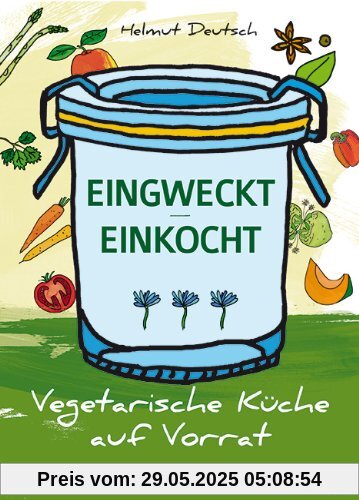 Helmut Deutsch

EINGWECKT
—
EINKOCHT

Vegetarische Küche auf Vorrat

Preis vom: 29.05.2025 05:08:54